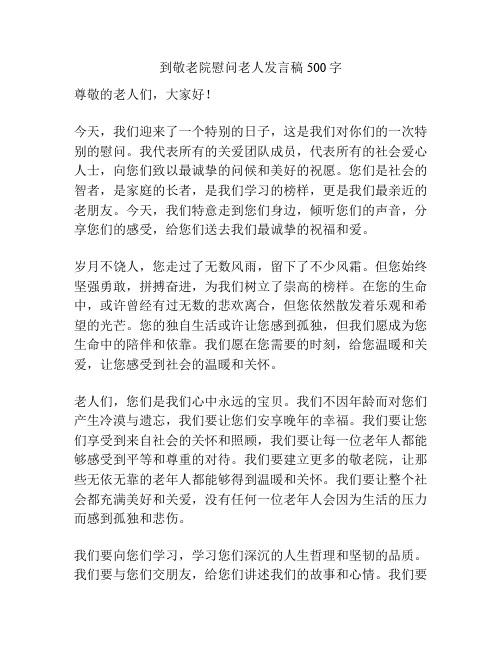 到敬老院慰问老人发言稿 500 字

尊敬的老人们，大家好！

今天，我们迎来了一个特别的日子，这是我们对你们的一次特别的慰问。我代表所有的关爱团队成员，代表所有的社会爱心人士，向您们致以最诚挚的问候和美好的祝愿。您们是社会的智者，是家庭的长者，是我们学习的榜样，更是我们最亲近的老朋友。今天，我们特意走到您们身边，倾听您们的声音，分享您们的感受，给您们送去我们最诚挚的祝福和爱。

岁月不饶人，您走过了无数风雨，留下了不少风霜。但您始终坚强勇敢，拼搏奋进，为我们树立了崇高的榜样。在您的生命中，或许曾经有过无数的悲欢离合，但您依然散发着乐观和希望的光芒。您的独自生活或许让您感到孤独，但我们愿成为您生命中的陪伴和依靠。我们愿在您需要的时刻，给您温暖和关爱，让您感受到社会的温暖和关怀。

老人们，您们是我们心中永远的宝贝。我们不因年龄而对您们产生冷漠与遗忘，我们要让您们安享晚年的幸福。我们要让您们享受到来自社会的关怀和照顾，我们要让每一位老年人都能够感受到平等和尊重的对待。我们要建立更多的敬老院，让那些无依无靠的老年人都能够得到温暖和关怀。我们要让整个社会都充满美好和关爱，没有任何一位老年人会因为生活的压力而感到孤独和悲伤。

我们要向您们学习，学习您们深沉的人生哲理和坚韧的品质。我们要与您们交朋友，给您们讲述我们的故事和心情。我们要